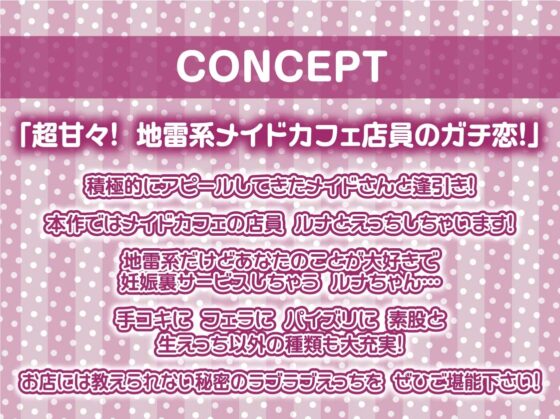 CONCEPT

「超甘々! 地雷系メイドカフェ店員のガチ恋!」

積極的にアピールしてきたメイドさんと逢引き!

本作ではメイドカフェの店員 ルナとえっちしちゃいます!

地雷系だけどあなたのことが大好きで
妊娠裏サービスしちゃう ルナちゃん…

手コキに フェラに パイズリに 素股と
生えっち以外の種類も大充実!

お店には教えられない秘密のラブラブえっちを ぜひご堪能下さい!